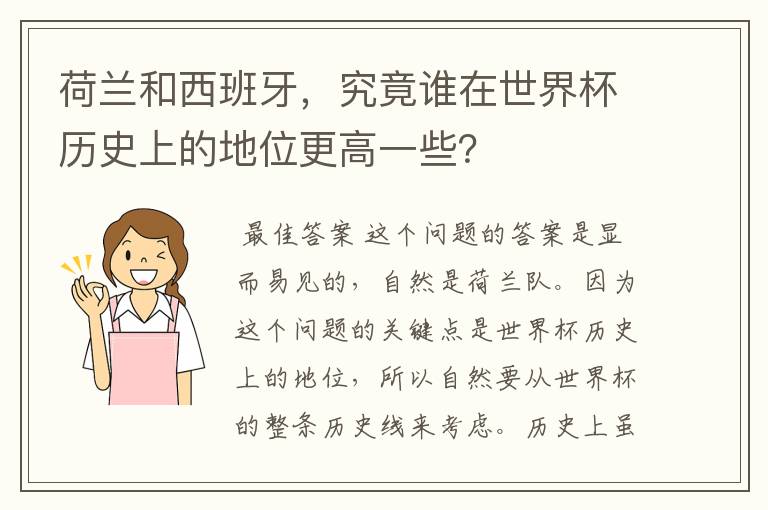 荷兰和西班牙，究竟谁在世界杯历史上的地位更高一些？

最佳答案 这个问题的答案是显而易见的，自然是荷兰队。因为这个问题的关键点是世界杯历史上的地位，所以自然要从世界杯的整条历史线来考虑。历史上虽